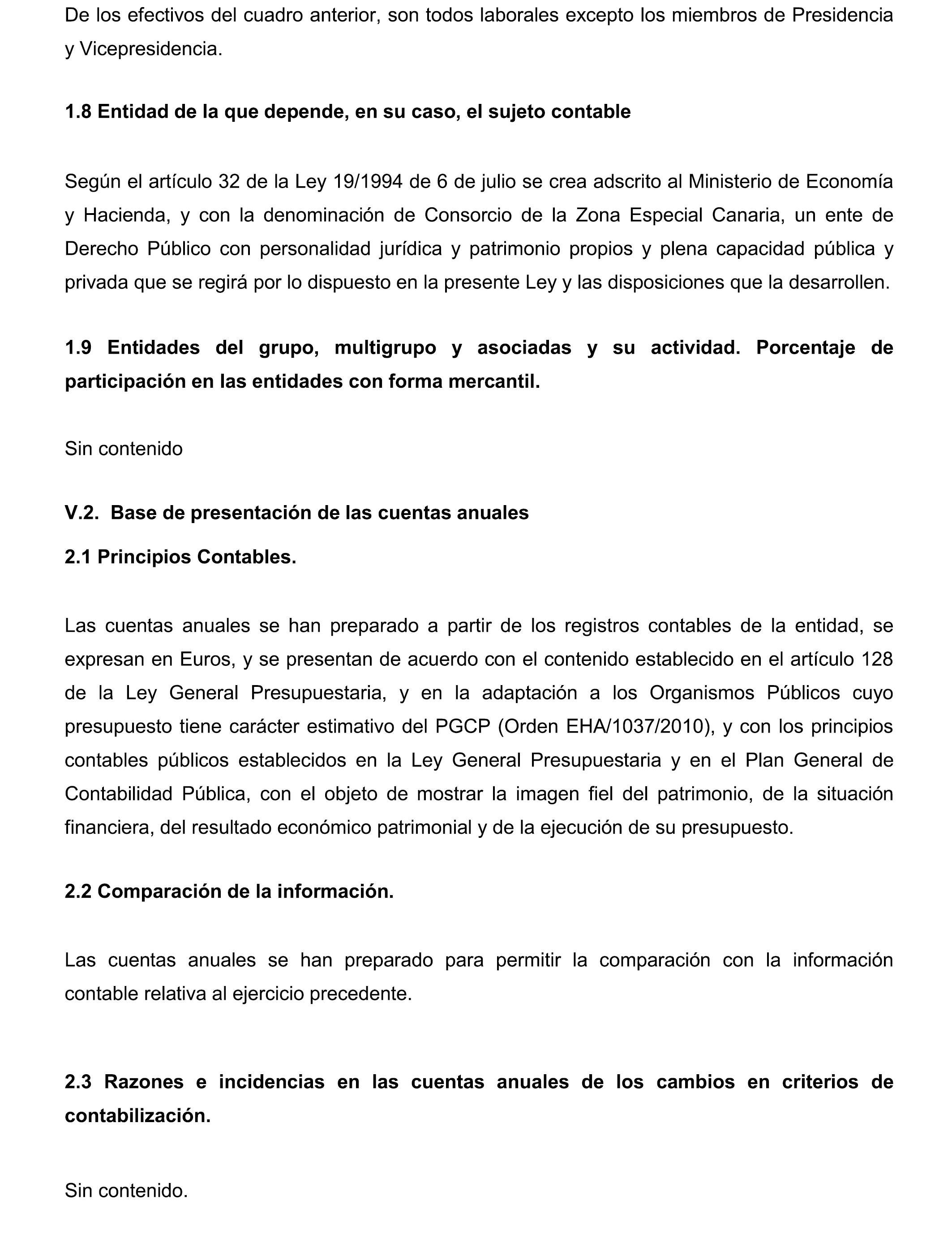 De los efectivos del cuadro anterior, son todos laborales excepto los miembros de Presidencia y Vicepresidencia.

1.8 Entidad de la que depende, en su caso, el sujeto contable

Según el artículo 32 de la Ley 19/1994 de 6 de julio se crea adscrito al Ministerio de Economía y Hacienda, y con la denominación de Consorcio de la Zona Especial Canaria, un ente de Derecho Público con personalidad jurídica y patrimonio propios y plena capacidad pública y privada que se regirá por lo dispuesto en la presente Ley y las disposiciones que la desarrollen.

1.9 Entidades del grupo, multigrupo y asociadas y su actividad. Porcentaje de participación en las entidades con forma mercantil.

Sin contenido

V.2. Base de presentación de las cuentas anuales

2.1 Principios Contables.

Las cuentas anuales se han preparado a partir de los registros contables de la entidad, se expresan en Euros, y se presentan de acuerdo con el contenido establecido en el artículo 128 de la Ley General Presupuestaria, y en la adaptación a los Organismos Públicos cuyo presupuesto tiene carácter estimativo del PGCP (Orden EHA/1037/2010), y con los principios contables públicos establecidos en la Ley General Presupuestaria y en el Plan General de Contabilidad Pública, con el objeto de mostrar la imagen fiel del patrimonio, de la situación financiera, del resultado económico patrimonial y de la ejecución de su presupuesto.

2.2 Comparación de la información.

Las cuentas anuales se han preparado para permitir la comparación con la información contable relativa al ejercicio precedente.

2.3 Razones e incidencias en las cuentas anuales de los cambios en criterios de contabilización.

Sin contenido.